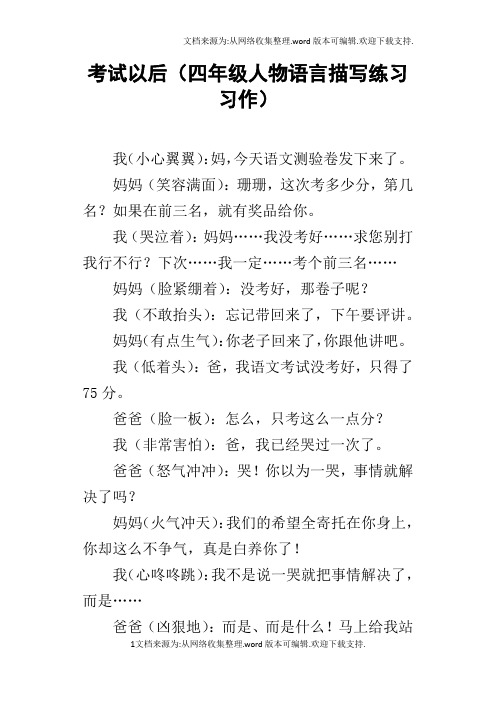 文档来源为:从网络收集整理.word 版本可编辑.欢迎下载支持.

考试以后（四年级人物语言描写练习习作）

我(小心翼翼)：妈，今天语文测验卷发下来了。

妈妈（笑容满面）：珊珊，这次考多少分，第几名？如果在前三名，就有奖品给你。

我（哭泣着）：妈妈……我没考好……求您别打我行不行？下次……我一定……考个前三名……

妈妈（脸紧绷着）：没考好，那卷子呢？

我（不敢抬头）：忘记带回来了，下午要评讲。

妈妈(有点生气)：你老子回来了，你跟他讲吧。

我（低着头）：爸，我语文考试没考好，只得了75分。

爸爸（脸一板）：怎么，只考这么一点分？

我（非常害怕）：爸，我已经哭过一次了。

爸爸（怒气冲冲）：哭！你以为一哭，事情就解决了吗？

妈妈(火气冲天)：我们的希望全寄托在你身上，你却这么不争气，真是白养你了！

我(心咚咚跳)：我不是说一哭就把事情解决了，而是……

爸爸（凶狠地）：而是、而是什么！马上给我站

1文档来源为:从网络收集整理.word 版本可编辑.欢迎下载支持.